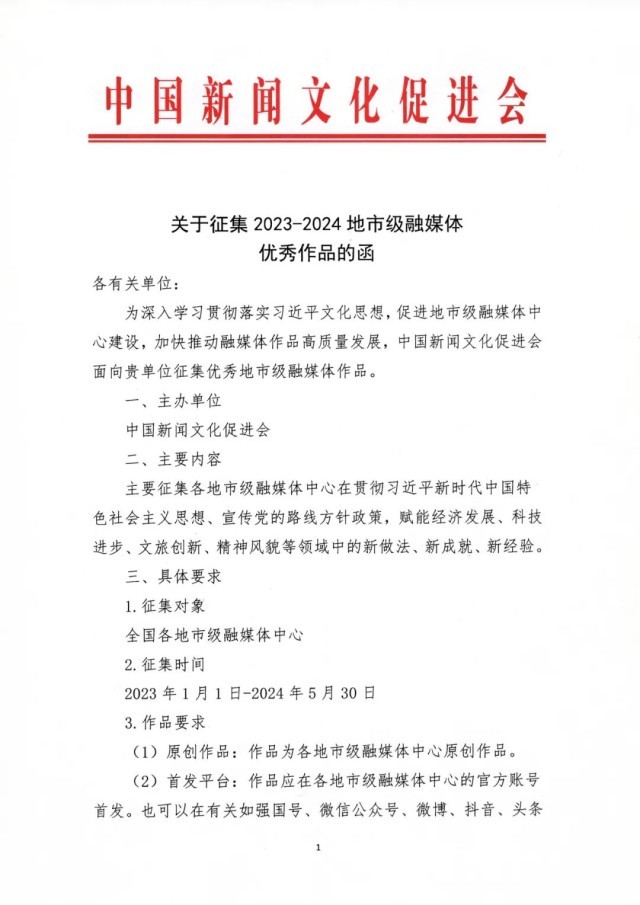 中国新闻文化促进会

关于征集 2023-2024 地市级融媒体优秀作品的函

各有关单位：

为深入学习贯彻落实习近平文化思想，促进地市级融媒体中心建设，加快推动融媒体作品高质量发展，中国新闻文化促进会面向贵单位征集优秀地市级融媒体作品。

一、主办单位

中国新闻文化促进会

二、主要内容

主要征集各地市级融媒体中心在贯彻习近平新时代中国特色社会主义思想、宣传党的路线方针政策，赋能经济发展、科技进步、文旅创新、精神风貌等领域中的新做法、新成就、新经验。

三、具体要求

1.征集对象

全国各地市级融媒体中心

2.征集时间

2023 年 1 月 1 日-2024 年 5 月 30 日

3.作品要求

（1）原创作品：作品为各地市级融媒体中心原创作品。

（2）首发平台：作品应在各地市级融媒体中心的官方账号首发。也可以在有关如强国号、微信公众号、微博、抖音、头条

1